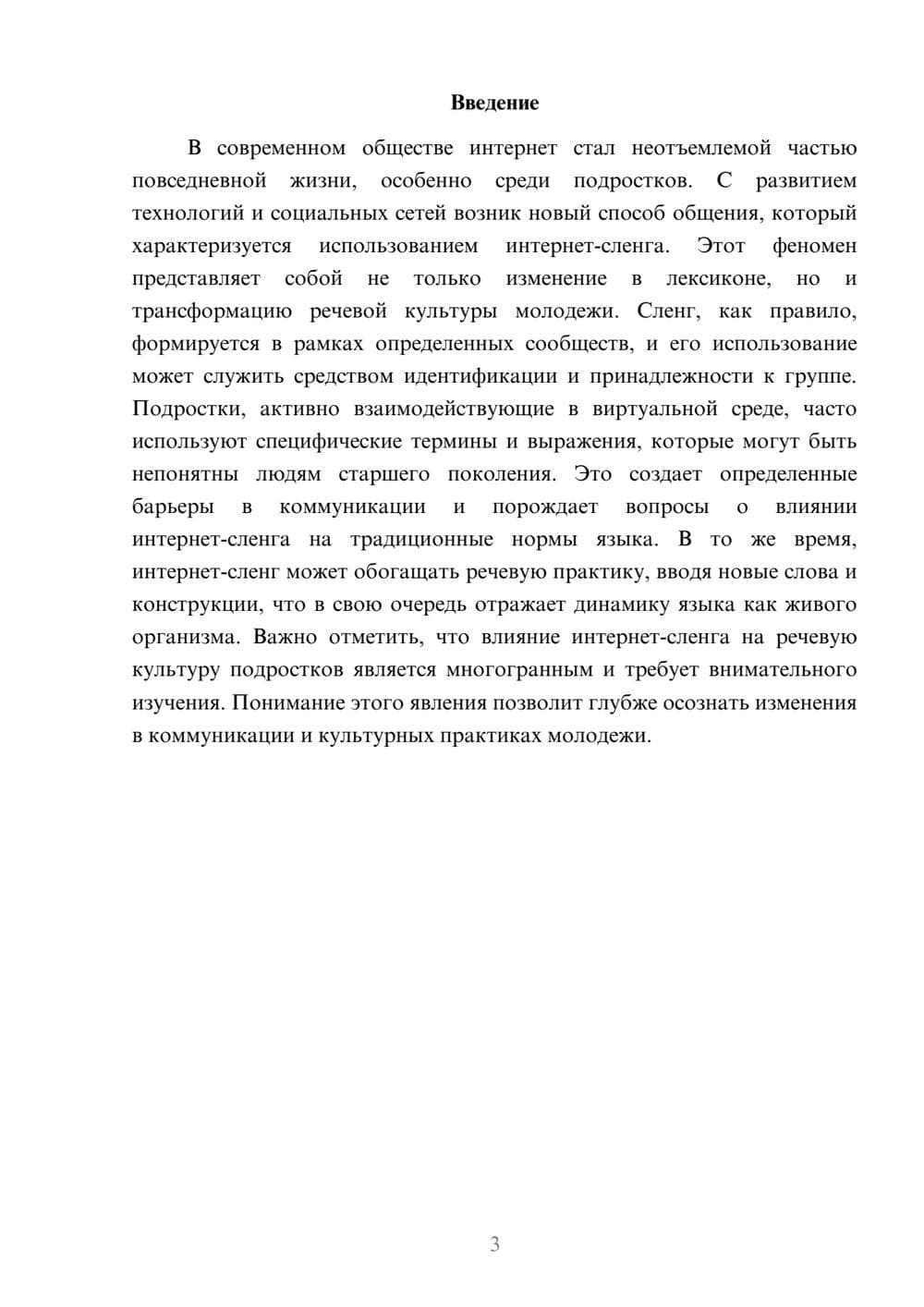 Введение

В современном обществе интернет стал неотъемлемой частью повседневной жизни, особенно среди подростков. С развитием технологий и социальных сетей возник новый способ общения, который характеризуется использованием интернет-сленга. Этот феномен представляет собой не только изменение в лексиконе, но и трансформацию речевой культуры молодежи. Сленг, как правило, формируется в рамках определенных сообществ, и его использование может служить средством идентификации и принадлежности к группе. Подростки, активно взаимодействующие в виртуальной среде, часто используют специфические термины и выражения, которые могут быть непонятны людям старшего поколения. Это создает определенные барьеры в коммуникации и порождает вопросы о влиянии интернет-сленга на традиционные нормы языка. В то же время, интернет-сленг может обогащать речевую практику, вводя новые слова и конструкции, что в свою очередь отражает динамику языка как живого организма. Важно отметить, что влияние интернет-сленга на речевую культуру подростков является многогранным и требует внимательного изучения. Понимание этого явления позволит глубже осознать изменения в коммуникации и культурных практиках молодежи.

3